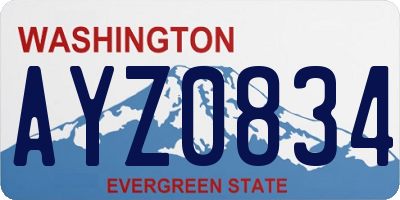 WASHINGTON

AYZ0834

EVERGREEN STATE